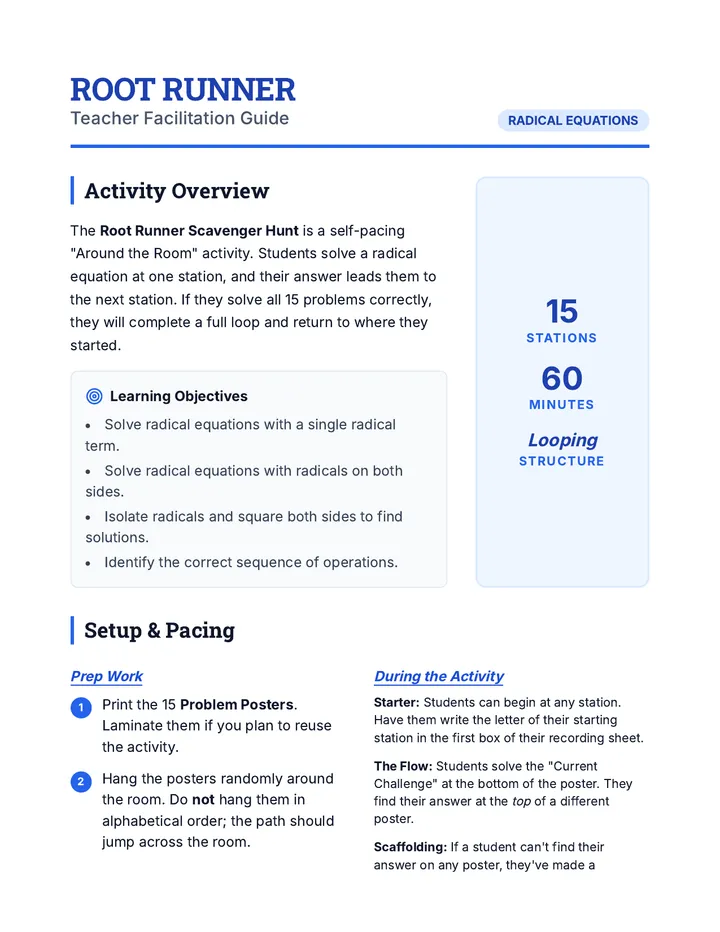 ROOT RUNNER
Teacher Facilitation Guide

RADICAL EQUATIONS

Activity Overview

The Root Runner Scavenger Hunt is a self-pacing "Around the Room" activity. Students solve a radical equation at one station, and their answer leads them to the next station. If they solve all 15 problems correctly, they will complete a full loop and return to where they started.

Learning Objectives

• Solve radical equations with a single radical term.
• Solve radical equations with radicals on both sides.
• Isolate radicals and square both sides to find solutions.
• Identify the correct sequence of operations.

15
STATIONS

60
MINUTES

Looping
STRUCTURE

Setup & Pacing

Prep Work

1 Print the 15 Problem Posters. Laminate them if you plan to reuse the activity.

2 Hang the posters randomly around the room. Do not hang them in alphabetical order; the path should jump across the room.

During the Activity

Starter: Students can begin at any station. Have them write the letter of their starting station in the first box of their recording sheet.

The Flow: Students solve the "Current Challenge" at the bottom of the poster. They find their answer at the top of a different poster.

Scaffolding: If a student can't find their answer on any poster, they've made a